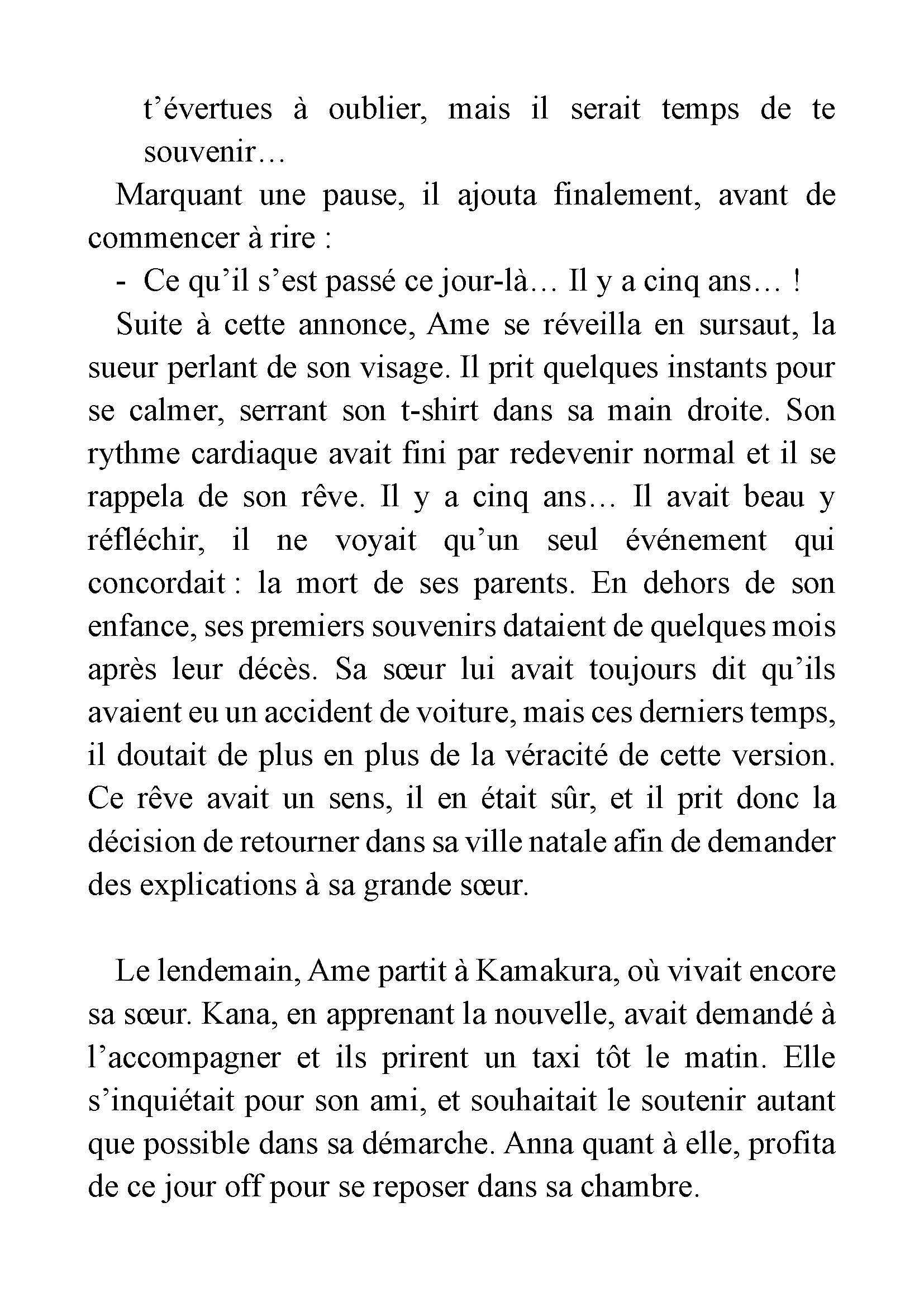 t’évertues à oublier, mais il serait temps de te souvenir…

Marquant une pause, il ajouta finalement, avant de commencer à rire :

- Ce qu’il s’est passé ce jour-là… Il y a cinq ans… !

Suite à cette annonce, Ame se réveilla en sursaut, la sueur perlant de son visage. Il prit quelques instants pour se calmer, serrant son t-shirt dans sa main droite. Son rythme cardiaque avait fini par redevenir normal et il se rappela de son rêve. Il y a cinq ans… Il avait beau y réfléchir, il ne voyait qu’un seul événement qui concordait : la mort de ses parents. En dehors de son enfance, ses premiers souvenirs dataient de quelques mois après leur décès. Sa sœur lui avait toujours dit qu’ils avaient eu un accident de voiture, mais ces derniers temps, il doutait de plus en plus de la véracité de cette version. Ce rêve avait un sens, il en était sûr, et il prit donc la décision de retourner dans sa ville natale afin de demander des explications à sa grande sœur.

Le lendemain, Ame partit à Kamakura, où vivait encore sa sœur. Kana, en apprenant la nouvelle, avait demandé à l’accompagner et ils prirent un taxi tôt le matin. Elle s’inquiétait pour son ami, et souhaitait le soutenir autant que possible dans sa démarche. Anna quant à elle, profita de ce jour off pour se reposer dans sa chambre.